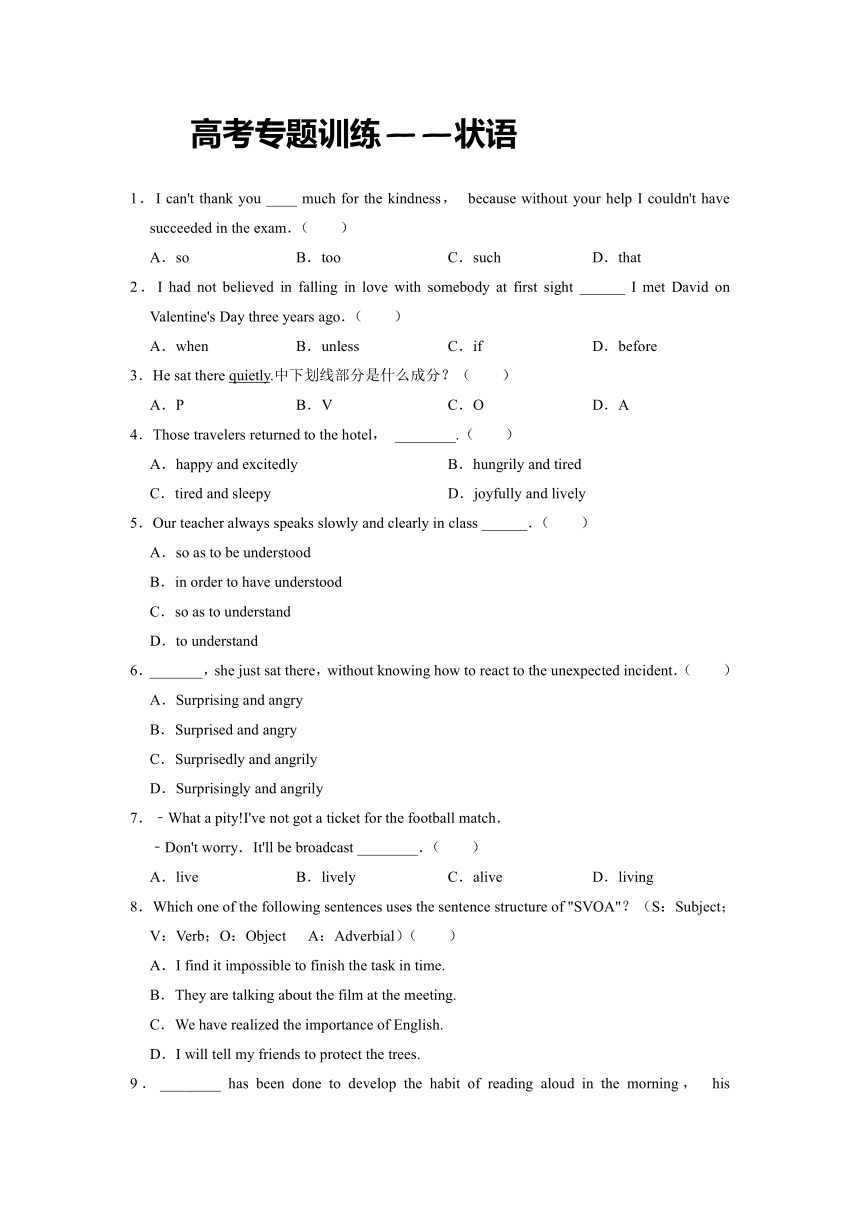 高考专题训练——状语

1．I can't thank you ____ much for the kindness， because without your help I couldn't have succeeded in the exam．（　　）

A．so　　B．too　　C．such　　D．that

2．I had not believed in falling in love with somebody at first sight ______ I met David on Valentine's Day three years ago．（　　）

A．when　　B．unless　　C．if　　D．before

3．He sat there quietly.中下划线部分是什么成分？（　　）

A．P　　B．V　　C．O　　D．A

4．Those travelers returned to the hotel， ________．（　　）

A．happy and excitedly　　B．hungrily and tired

C．tired and sleepy　　D．joyfully and lively

5．Our teacher always speaks slowly and clearly in class ______．（　　）

A．so as to be understood

B．in order to have understood

C．so as to understand

D．to understand

6．_______，she just sat there，without knowing how to react to the unexpected incident．（　　）

A．Surprising and angry

B．Surprised and angry

C．Surprisedly and angrily

D．Surprisingly and angrily

7．﹣What a pity!I've not got a ticket for the football match．

﹣Don't worry．It'll be broadcast ________．（　　）

A．live　　B．lively　　C．alive　　D．living

8．Which one of the following sentences uses the sentence structure of "SVOA"？（S：Subject；V：Verb；O：Object　A：Adverbial）（　　）

A．I find it impossible to finish the task in time.

B．They are talking about the film at the meeting.

C．We have realized the importance of English.

D．I will tell my friends to protect the trees.

9．________ has been done to develop the habit of reading aloud in the morning， his